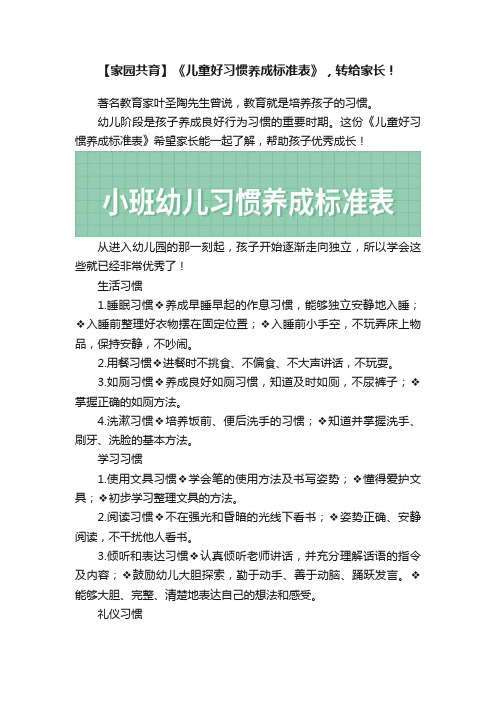 【家园共育】《儿童好习惯养成标准表》，转给家长！

著名教育家叶圣陶先生曾说，教育就是培养孩子的习惯。

幼儿阶段是孩子养成良好行为习惯的重要时期。这份《儿童好习惯养成标准表》希望家长能一起了解，帮助孩子优秀成长！

小班幼儿习惯养成标准表

从进入幼儿园的那一刻起，孩子开始逐渐走向独立，所以学会这些就已经非常优秀了！

生活习惯

1.睡眠习惯❖养成早睡早起的作息习惯，能够独立安静地入睡；❖入睡前整理好衣物摆在固定位置；❖入睡前小手空，不玩弄床上物品，保持安静，不吵闹。

2.用餐习惯❖进餐时不挑食、不偏食、不大声讲话，不玩耍。

3.如厕习惯❖养成良好如厕习惯，知道及时如厕，不尿裤子；❖掌握正确的如厕方法。

4.洗漱习惯❖培养饭前、便后洗手的习惯；❖知道并掌握洗手、刷牙、洗脸的基本方法。

学习习惯

1.使用文具习惯❖学会笔的使用方法及书写姿势；❖懂得爱护文具；❖初步学习整理文具的方法。

2.阅读习惯❖不在强光和昏暗的光线下看书；❖姿势正确、安静阅读，不干扰他人看书。

3.倾听和表达习惯❖认真倾听老师讲话，并充分理解话语的指令及内容；❖鼓励幼儿大胆探索，勤于动手、善于动脑、踊跃发言。❖能够大胆、完整、清楚地表达自己的想法和感受。

礼仪习惯